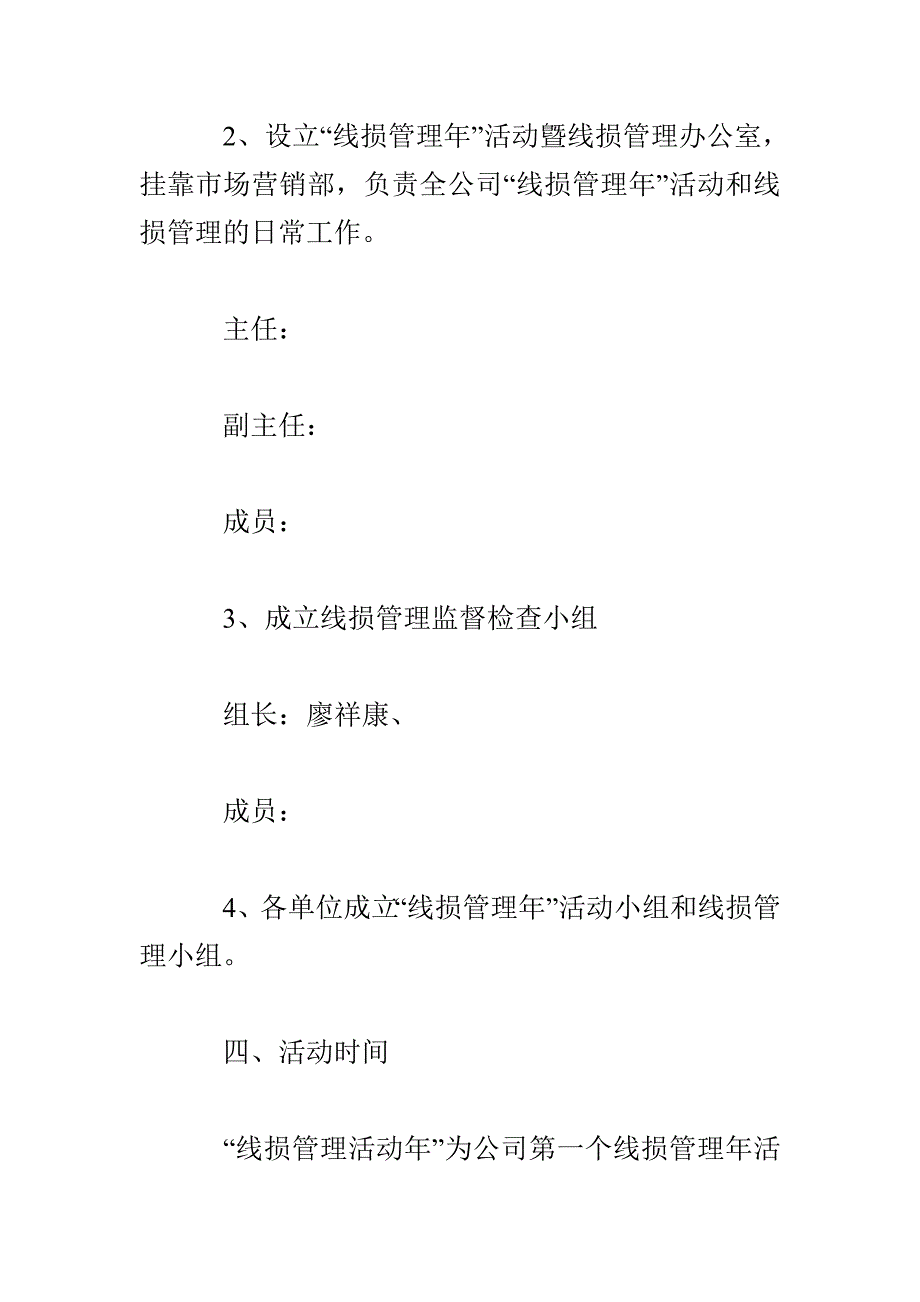 2、设立“线损管理年”活动暨线损管理办公室，挂靠市场营销部，负责全公司“线损管理年”活动和线损管理的日常工作。

主任：

副主任：

成员：

3、成立线损管理监督检查小组

组长：廖祥康、

成员：

4、各单位成立“线损管理年”活动小组和线损管理小组。

四、活动时间

“线损管理活动年”为公司第一个线损管理年活